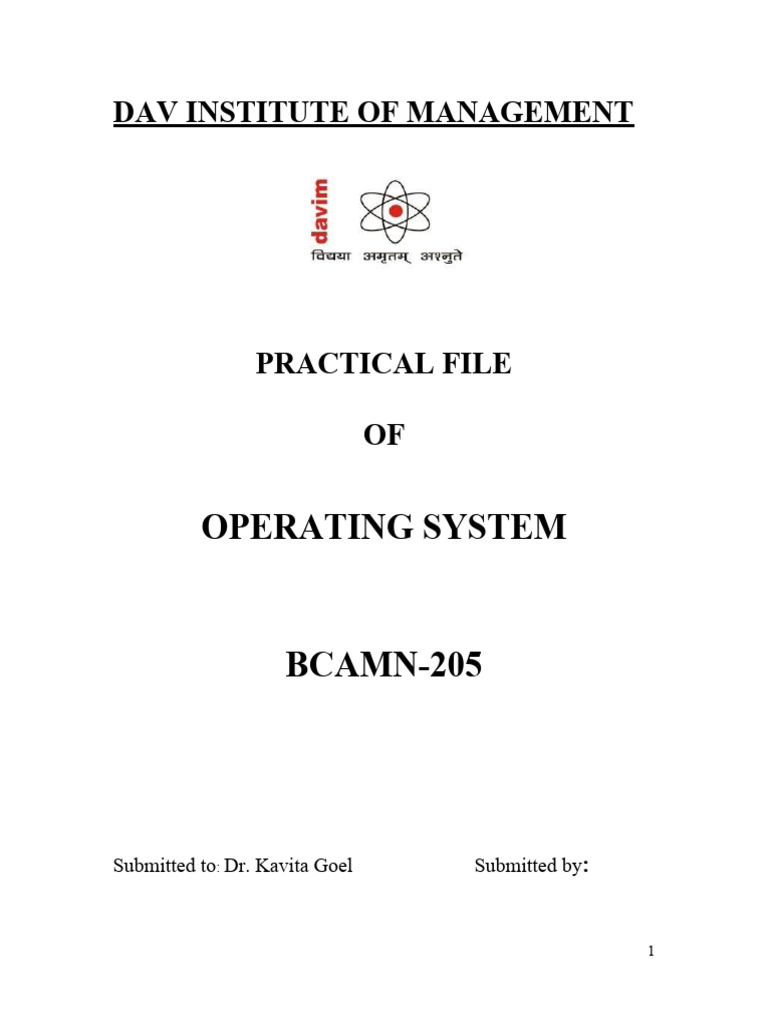 DAV INSTITUTE OF MANAGEMENT

davim
विद्यया अमृतम् अश्नुते

PRACTICAL FILE

OF

OPERATING SYSTEM

BCAMN-205

Submitted to: Dr. Kavita Goel Submitted by:

1